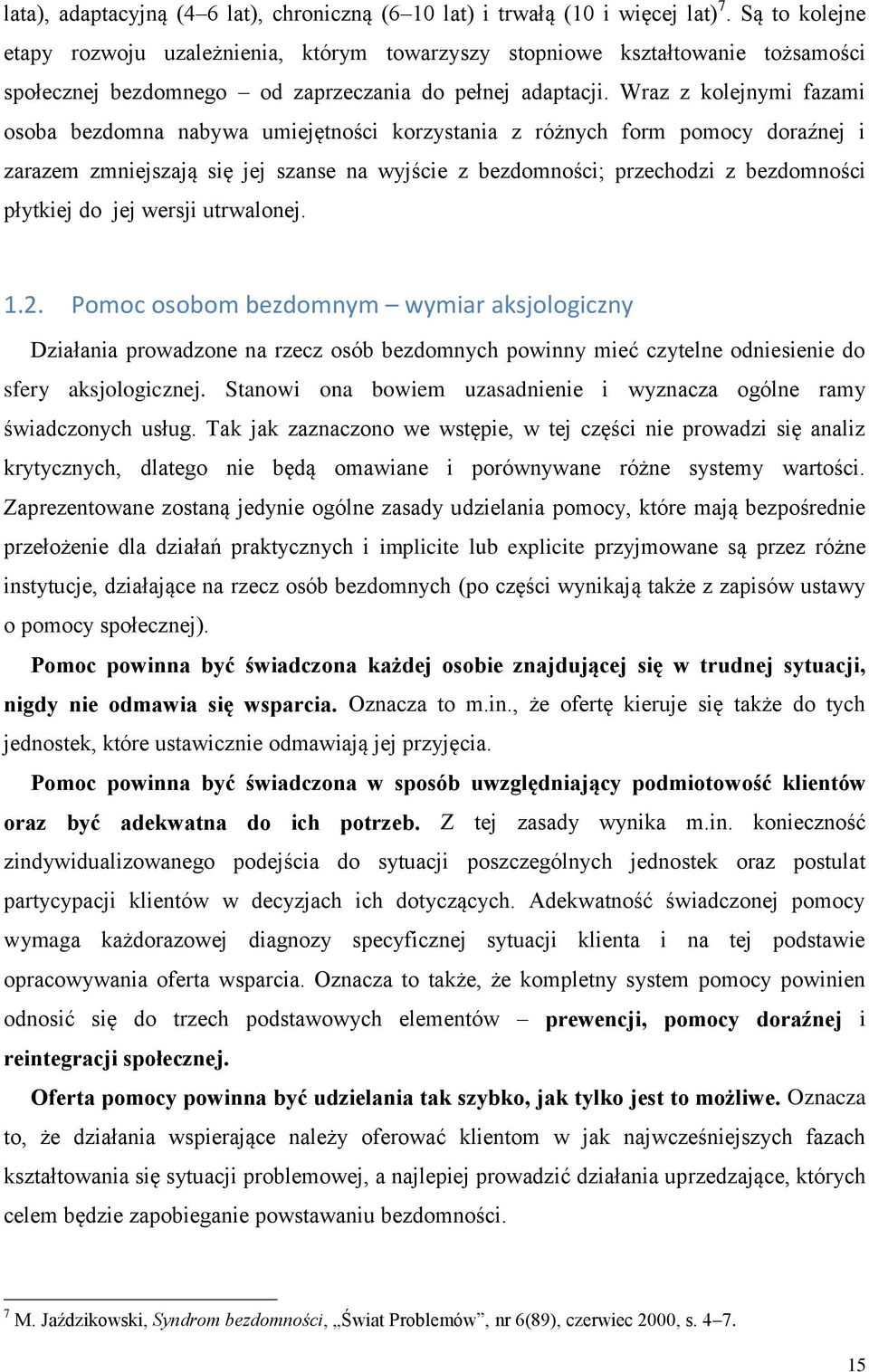 lata), adaptacyjną (4–6 lat), chroniczną (6–10 lat) i trwałą (10 i więcej lat)$^7$. Są to kolejne etapy rozwoju uzależnienia, którym towarzyszy stopniowe kształtowanie tożsamości społecznej bezdomnego – od zaprzeczania do pełnej adaptacji. Wraz z kolejnymi fazami osoba bezdomna nabywa umiejętności korzystania z różnych form pomocy doraźnej i zarazem zmniejszają się jej szanse na wyjście z bezdomności; przechodzi z bezdomności płytkiej do jej wersji utrwalonej.

1.2. Pomoc osobom bezdomnym – wymiar aksjologiczny

Działania prowadzone na rzecz osób bezdomnych powinny mieć czytelne odniesienie do sfery aksjologicznej. Stanowi ona bowiem uzasadnienie i wyznacza ogólne ramy świadczonych usług. Tak jak zaznaczono we wstępie, w tej części nie prowadzi się analiz krytycznych, dlatego nie będą omawiane i porównywane różne systemy wartości. Zaprezentowane zostaną jedynie ogólne zasady udzielania pomocy, które mają bezpośrednie przełożenie dla działań praktycznych i implicite lub explicite przyjmowane są przez różne instytucje, działające na rzecz osób bezdomnych (po części wynikają także z zapisów ustawy o pomocy społecznej).

Pomoc powinna być świadczona każdej osobie znajdującej się w trudnej sytuacji, nigdy nie odmawia się wsparcia. Oznacza to m.in., że ofertę kieruje się także do tych jednostek, które ustawicznie odmawiają jej przyjęcia.

Pomoc powinna być świadczona w sposób uwzględniający podmiotowość klientów oraz być adekwatna do ich potrzeb. Z tej zasady wynika m.in. konieczność zindywidualizowanego podejścia do sytuacji poszczególnych jednostek oraz postulat partycypacji klientów w decyzjach ich dotyczących. Adekwatność świadczonej pomocy wymaga każdorazowej diagnozy specyficznej sytuacji klienta i na tej podstawie opracowywania oferta wsparcia. Oznacza to także, że kompletny system pomocy powinien odnosić się do trzech podstawowych elementów – prewencji, pomocy doraźnej i reintegracji społecznej.

Oferta pomocy powinna być udzielania tak szybko, jak tylko jest to możliwe. Oznacza to, że działania wspierające należy oferować klientom w jak najwcześniejszych fazach kształtowania się sytuacji problemowej, a najlepiej prowadzić działania uprzedzające, których celem będzie zapobieganie powstawaniu bezdomności.

$^7$ M. Jaździkowski, Syndrom bezdomności, „Świat Problemów”, nr 6(89), czerwiec 2000, s. 4–7.

15